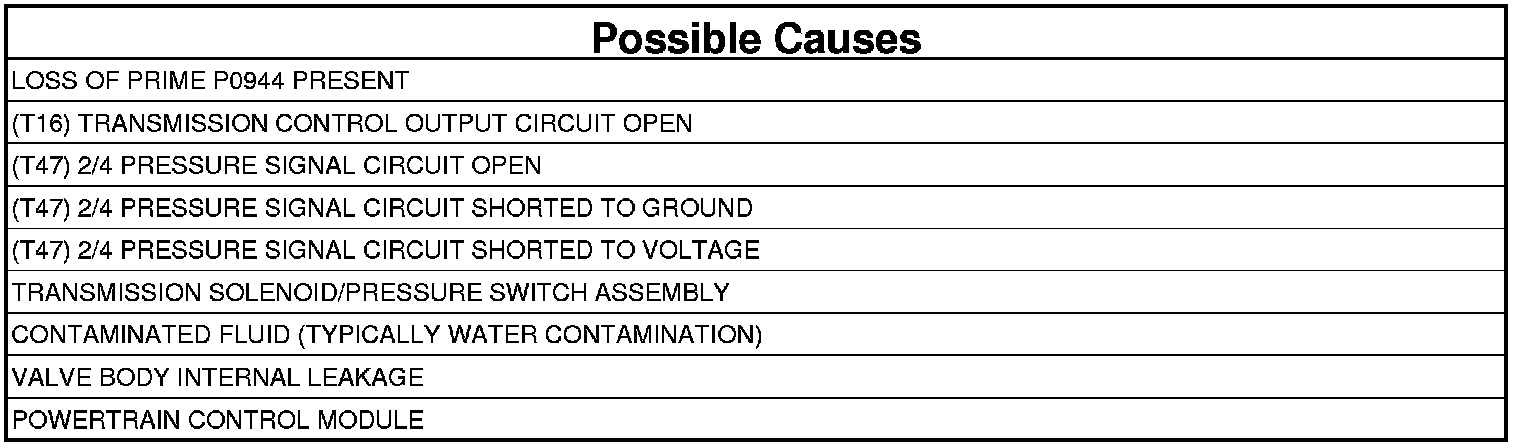 | Possible Causes |
|---|
| LOSS OF PRIME P0944 PRESENT |
| (T16) TRANSMISSION CONTROL OUTPUT CIRCUIT OPEN |
| (T47) 2/4 PRESSURE SIGNAL CIRCUIT OPEN |
| (T47) 2/4 PRESSURE SIGNAL CIRCUIT SHORTED TO GROUND |
| (T47) 2/4 PRESSURE SIGNAL CIRCUIT SHORTED TO VOLTAGE |
| TRANSMISSION SOLENOID/PRESSURE SWITCH ASSEMBLY |
| CONTAMINATED FLUID (TYPICALLY WATER CONTAMINATION) |
| VALVE BODY INTERNAL LEAKAGE |
| POWERTRAIN CONTROL MODULE |